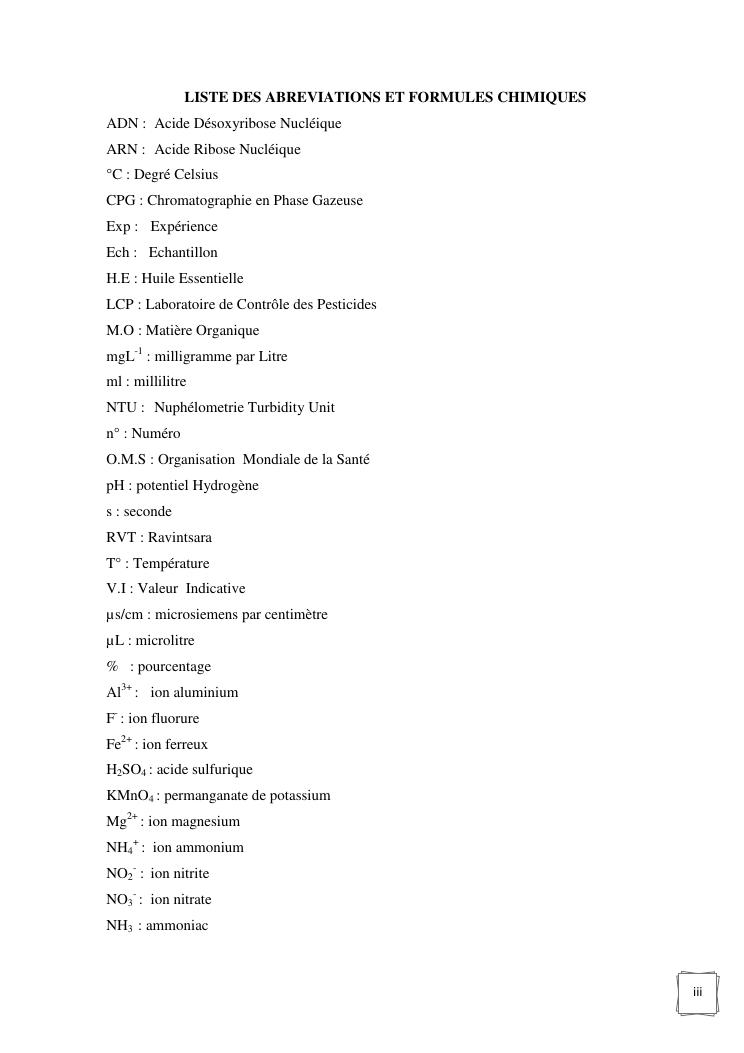 LISTE DES ABREVIATIONS ET FORMULES CHIMIQUES

ADN : Acide Désoxyribose Nucléique
ARN : Acide Ribose Nucléique
°C : Degré Celsius
CPG : Chromatographie en Phase Gazeuse
Exp : Expérience
Ech : Echantillon
H.E : Huile Essentielle
LCP : Laboratoire de Contrôle des Pesticides
M.O : Matière Organique
$mgL^{-1}$ : milligramme par Litre
ml : millilitre
NTU : Nuphélometrie Turbidity Unit
n° : Numéro
O.M.S : Organisation Mondiale de la Santé
pH : potentiel Hydrogène
s : seconde
RVT : Ravintsara
T° : Température
V.I : Valeur Indicative
µs/cm : microsiemens par centimètre
µL : microlitre
% : pourcentage
$Al^{3+}$ : ion aluminium
$F^-$ : ion fluorure
$Fe^{2+}$ : ion ferreux
$H_2SO_4$ : acide sulfurique
$KMnO_4$ : permanganate de potassium
$Mg^{2+}$ : ion magnesium
$NH_4^+$ : ion ammonium
$NO_2^-$ : ion nitrite
$NO_3^-$ : ion nitrate
$NH_3$ : ammoniac

iii